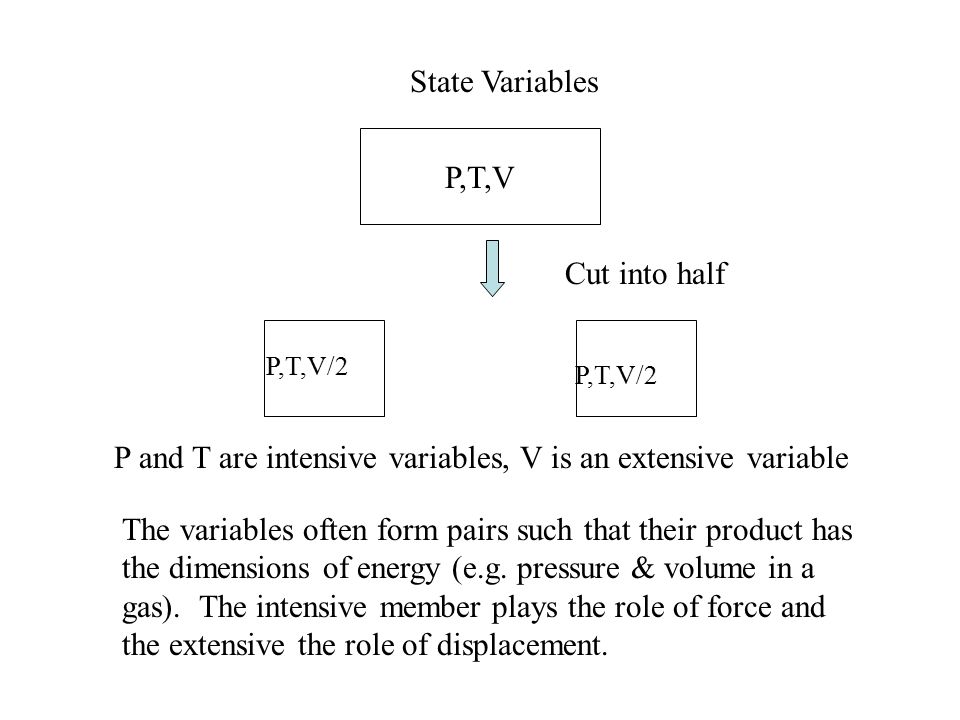 State Variables

P,T,V

Cut into half

P,T,V/2

P,T,V/2

P and T are intensive variables, V is an extensive variable

The variables often form pairs such that their product has the dimensions of energy (e.g. pressure & volume in a gas). The intensive member plays the role of force and the extensive the role of displacement.